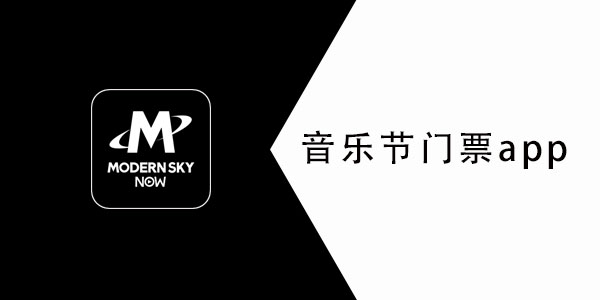 M
MODERN SKY
NOW

音乐节门票app